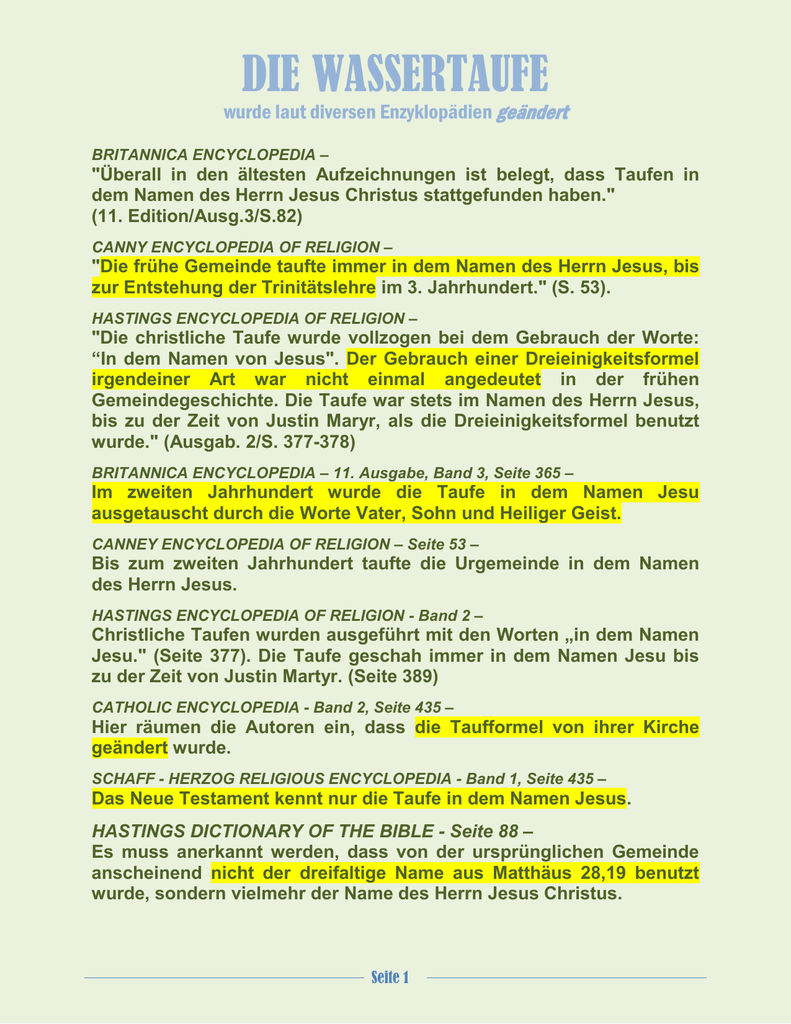 DIE WASSERTAUFE

wurde laut diversen Enzyklopädien geändert

BRITANNICA ENCYCLOPEDIA –
"Überall in den ältesten Aufzeichnungen ist belegt, dass Taufen in dem Namen des Herrn Jesus Christus stattgefunden haben."
(11. Edition/Ausg.3/S.82)

CANNY ENCYCLOPEDIA OF RELIGION –
"Die frühe Gemeinde taufte immer in dem Namen des Herrn Jesus, bis zur Entstehung der Trinitätslehre im 3. Jahrhundert." (S. 53).

HASTINGS ENCYCLOPEDIA OF RELIGION –
"Die christliche Taufe wurde vollzogen bei dem Gebrauch der Worte: “In dem Namen von Jesus". Der Gebrauch einer Dreieinigkeitsformel irgendeiner Art war nicht einmal angedeutet in der frühen Gemeindegeschichte. Die Taufe war stets im Namen des Herrn Jesus, bis zu der Zeit von Justin Maryr, als die Dreieinigkeitsformel benutzt wurde." (Ausgab. 2/S. 377-378)

BRITANNICA ENCYCLOPEDIA – 11. Ausgabe, Band 3, Seite 365 –
Im zweiten Jahrhundert wurde die Taufe in dem Namen Jesu ausgetauscht durch die Worte Vater, Sohn und Heiliger Geist.

CANNEY ENCYCLOPEDIA OF RELIGION – Seite 53 –
Bis zum zweiten Jahrhundert taufte die Urgemeinde in dem Namen des Herrn Jesus.

HASTINGS ENCYCLOPEDIA OF RELIGION - Band 2 –
Christliche Taufen wurden ausgeführt mit den Worten „in dem Namen Jesu." (Seite 377). Die Taufe geschah immer in dem Namen Jesu bis zu der Zeit von Justin Martyr. (Seite 389)

CATHOLIC ENCYCLOPEDIA - Band 2, Seite 435 –
Hier räumen die Autoren ein, dass die Taufformel von ihrer Kirche geändert wurde.

SCHAFF - HERZOG RELIGIOUS ENCYCLOPEDIA - Band 1, Seite 435 –
Das Neue Testament kennt nur die Taufe in dem Namen Jesus.

HASTINGS DICTIONARY OF THE BIBLE - Seite 88 –
Es muss anerkannt werden, dass von der ursprünglichen Gemeinde anscheinend nicht der dreifaltige Name aus Matthäus 28,19 benutzt wurde, sondern vielmehr der Name des Herrn Jesus Christus.

Seite 1